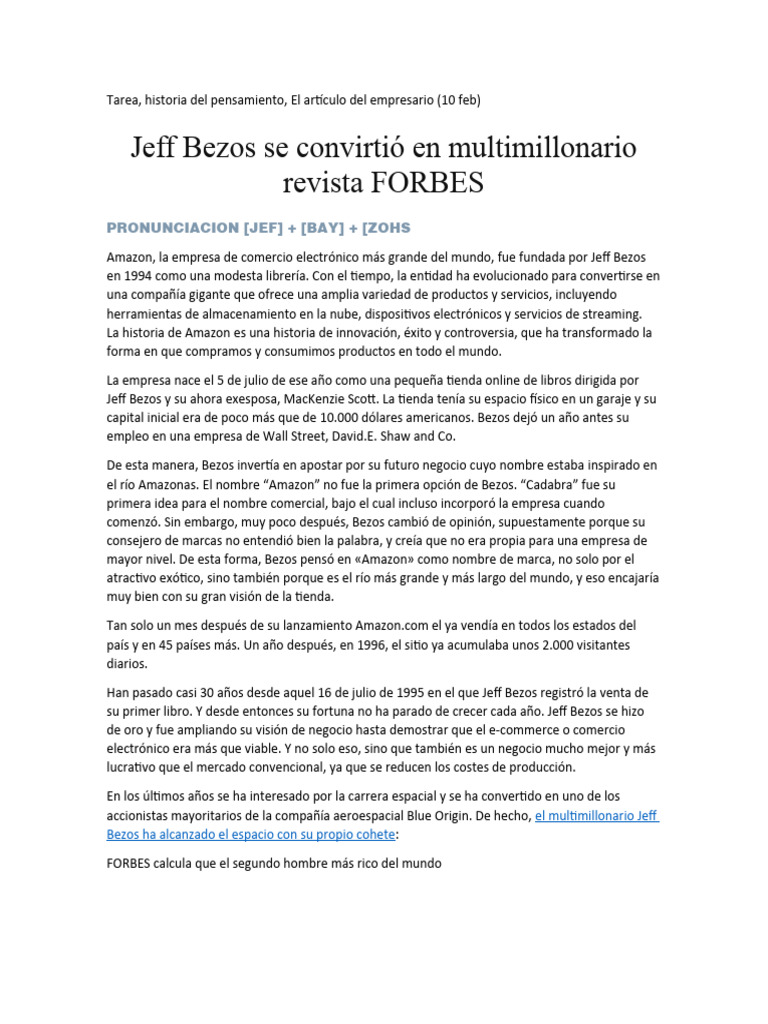 Tarea, historia del pensamiento, El artículo del empresario (10 feb)

Jeff Bezos se convirtió en multimillonario revista FORBES

PRONUNCIACION [JEF] + [BAY] + [ZOHS

Amazon, la empresa de comercio electrónico más grande del mundo, fue fundada por Jeff Bezos en 1994 como una modesta librería. Con el tiempo, la entidad ha evolucionado para convertirse en una compañía gigante que ofrece una amplia variedad de productos y servicios, incluyendo herramientas de almacenamiento en la nube, dispositivos electrónicos y servicios de streaming. La historia de Amazon es una historia de innovación, éxito y controversia, que ha transformado la forma en que compramos y consumimos productos en todo el mundo.

La empresa nace el 5 de julio de ese año como una pequeña tienda online de libros dirigida por Jeff Bezos y su ahora exesposa, MacKenzie Scott. La tienda tenía su espacio físico en un garaje y su capital inicial era de poco más que de 10.000 dólares americanos. Bezos dejó un año antes su empleo en una empresa de Wall Street, David.E. Shaw and Co.

De esta manera, Bezos invertía en apostar por su futuro negocio cuyo nombre estaba inspirado en el río Amazonas. El nombre “Amazon” no fue la primera opción de Bezos. “Cadabra” fue su primera idea para el nombre comercial, bajo el cual incluso incorporó la empresa cuando comenzó. Sin embargo, muy poco después, Bezos cambió de opinión, supuestamente porque su consejero de marcas no entendió bien la palabra, y creía que no era propia para una empresa de mayor nivel. De esta forma, Bezos pensó en «Amazon» como nombre de marca, no solo por el atractivo exótico, sino también porque es el río más grande y más largo del mundo, y eso encajaría muy bien con su gran visión de la tienda.

Tan solo un mes después de su lanzamiento Amazon.com el ya vendía en todos los estados del país y en 45 países más. Un año después, en 1996, el sitio ya acumulaba unos 2.000 visitantes diarios.

Han pasado casi 30 años desde aquel 16 de julio de 1995 en el que Jeff Bezos registró la venta de su primer libro. Y desde entonces su fortuna no ha parado de crecer cada año. Jeff Bezos se hizo de oro y fue ampliando su visión de negocio hasta demostrar que el e-commerce o comercio electrónico era más que viable. Y no solo eso, sino que también es un negocio mucho mejor y más lucrativo que el mercado convencional, ya que se reducen los costes de producción.

En los últimos años se ha interesado por la carrera espacial y se ha convertido en uno de los accionistas mayoritarios de la compañía aeroespacial Blue Origin. De hecho, el multimillonario Jeff Bezos ha alcanzado el espacio con su propio cohete:

FORBES calcula que el segundo hombre más rico del mundo